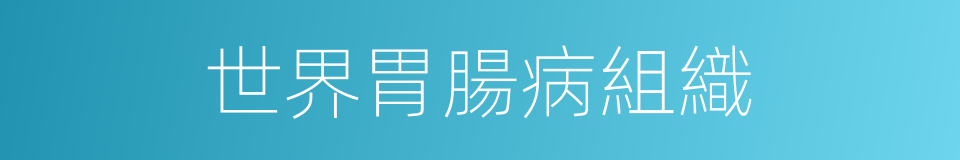 世界胃腸病組織